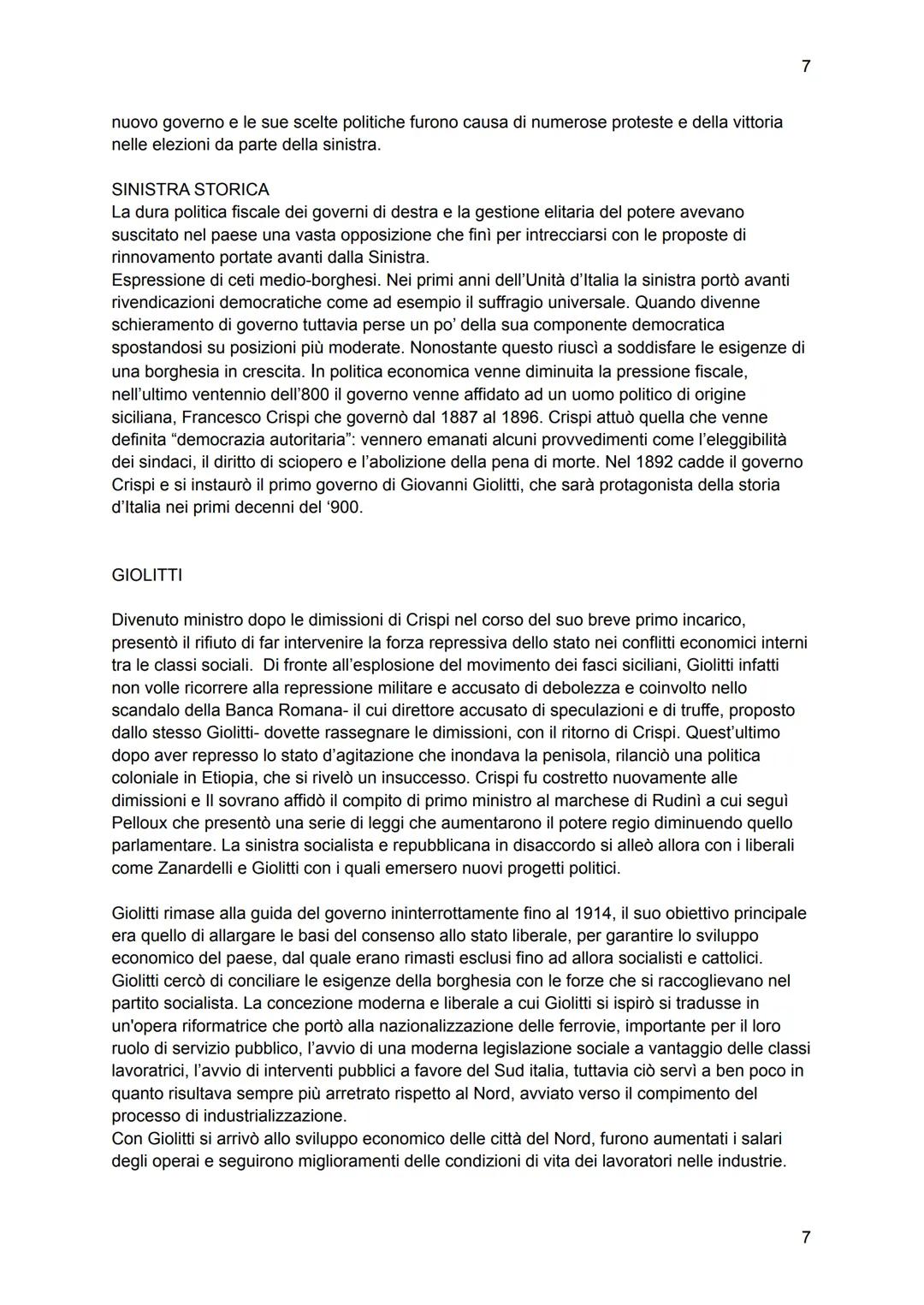 7

nuovo governo e le sue scelte politiche furono causa di numerose proteste e della vittoria nelle elezioni da parte della sinistra.

SINISTRA STORICA
La dura politica fiscale dei governi di destra e la gestione elitaria del potere avevano suscitato nel paese una vasta opposizione che finì per intrecciarsi con le proposte di rinnovamento portate avanti dalla Sinistra.
Espressione di ceti medio-borghesi. Nei primi anni dell'Unità d'Italia la sinistra portò avanti rivendicazioni democratiche come ad esempio il suffragio universale. Quando divenne schieramento di governo tuttavia perse un po' della sua componente democratica spostandosi su posizioni più moderate. Nonostante questo riuscì a soddisfare le esigenze di una borghesia in crescita. In politica economica venne diminuita la pressione fiscale, nell'ultimo ventennio dell'800 il governo venne affidato ad un uomo politico di origine siciliana, Francesco Crispi che governò dal 1887 al 1896. Crispi attuò quella che venne definita "democrazia autoritaria": vennero emanati alcuni provvedimenti come l'eleggibilità dei sindaci, il diritto di sciopero e l'abolizione della pena di morte. Nel 1892 cadde il governo Crispi e si instaurò il primo governo di Giovanni Giolitti, che sarà protagonista della storia d'Italia nei primi decenni del '900.

GIOLITTI

Divenuto ministro dopo le dimissioni di Crispi nel corso del suo breve primo incarico, presentò il rifiuto di far intervenire la forza repressiva dello stato nei conflitti economici interni tra le classi sociali. Di fronte all'esplosione del movimento dei fasci siciliani, Giolitti infatti non volle ricorrere alla repressione militare e accusato di debolezza e coinvolto nello scandalo della Banca Romana- il cui direttore accusato di speculazioni e di truffe, proposto dallo stesso Giolitti- dovette rassegnare le dimissioni, con il ritorno di Crispi. Quest'ultimo dopo aver represso lo stato d'agitazione che inondava la penisola, rilanciò una politica coloniale in Etiopia, che si rivelò un insuccesso. Crispi fu costretto nuovamente alle dimissioni e Il sovrano affidò il compito di primo ministro al marchese di Rudinì a cui seguì Pelloux che presentò una serie di leggi che aumentarono il potere regio diminuendo quello parlamentare. La sinistra socialista e repubblicana in disaccordo si alleò allora con i liberali come Zanardelli e Giolitti con i quali emersero nuovi progetti politici.

Giolitti rimase alla guida del governo ininterrottamente fino al 1914, il suo obiettivo principale era quello di allargare le basi del consenso allo stato liberale, per garantire lo sviluppo economico del paese, dal quale erano rimasti esclusi fino ad allora socialisti e cattolici. Giolitti cercò di conciliare le esigenze della borghesia con le forze che si raccoglievano nel partito socialista. La concezione moderna e liberale a cui Giolitti si ispirò si tradusse in un'opera riformatrice che portò alla nazionalizzazione delle ferrovie, importante per il loro ruolo di servizio pubblico, l'avvio di una moderna legislazione sociale a vantaggio delle classi lavoratrici, l'avvio di interventi pubblici a favore del Sud italia, tuttavia ciò servì a ben poco in quanto risultava sempre più arretrato rispetto al Nord, avviato verso il compimento del processo di industrializzazione.
Con Giolitti si arrivò allo sviluppo economico delle città del Nord, furono aumentati i salari degli operai e seguirono miglioramenti delle condizioni di vita dei lavoratori nelle industrie.

7